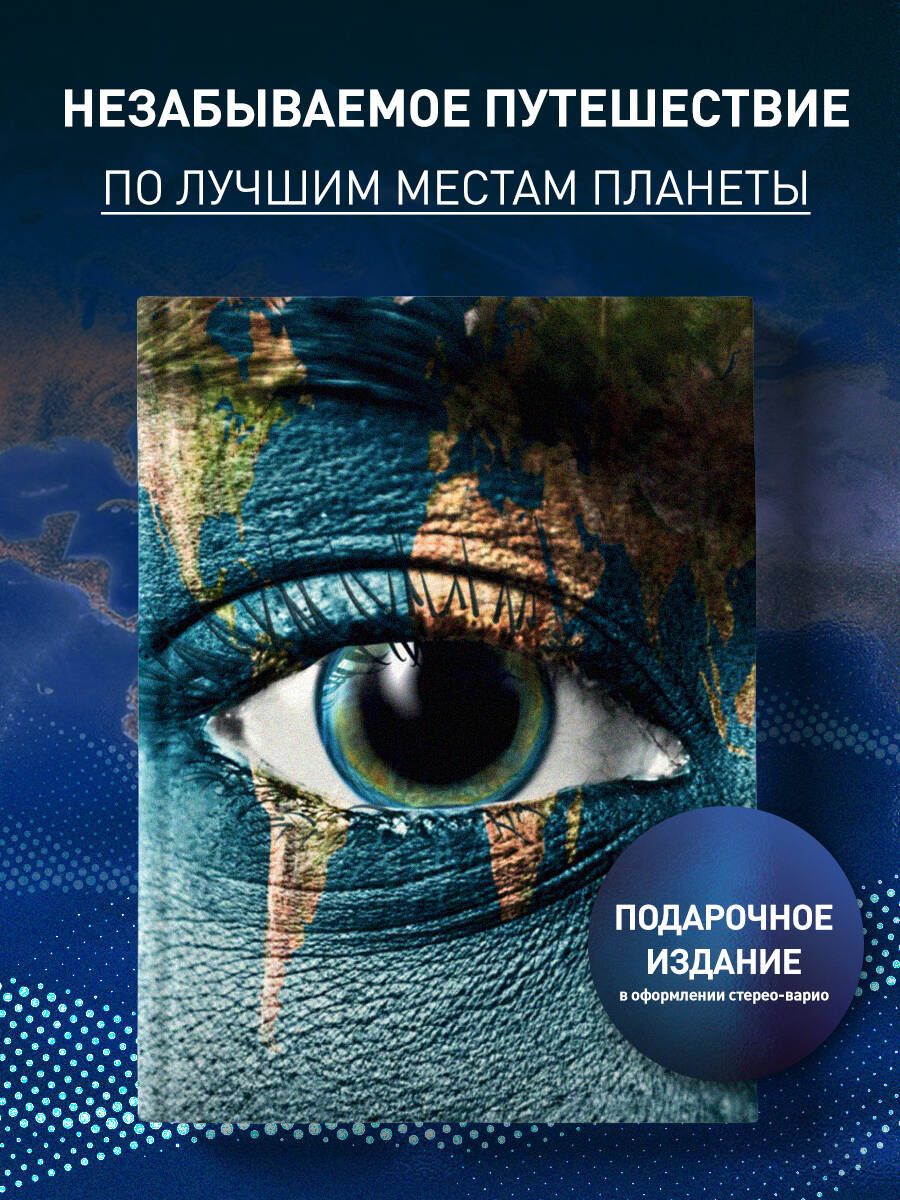 НЕЗАБЫВАЕМОЕ ПУТЕШЕСТВИЕ

ПО ЛУЧШИМ МЕСТАМ ПЛАНЕТЫ

ПОДАРОЧНОЕ ИЗДАНИЕ

в оформлении стерео-варио